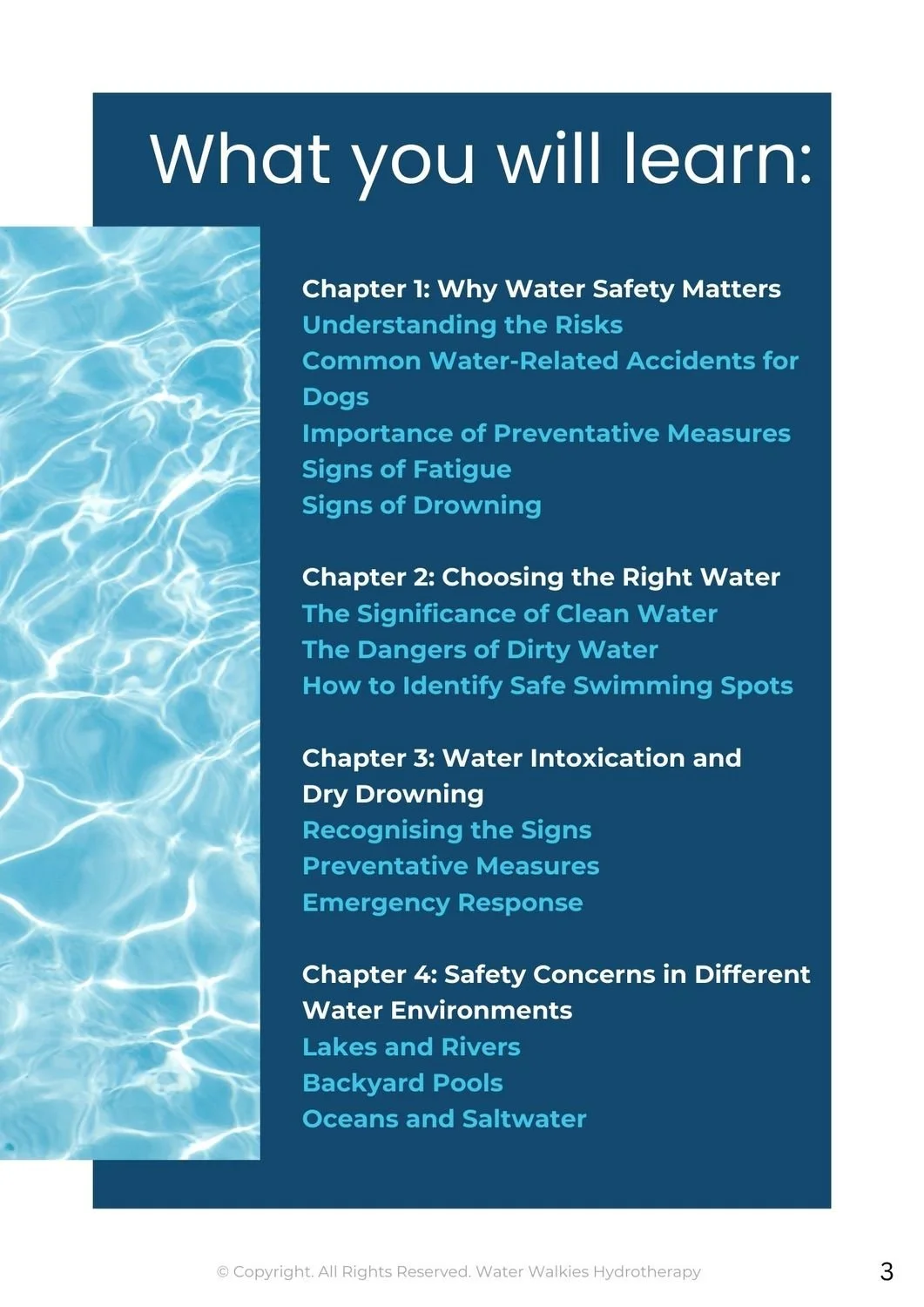 What you will learn:

Chapter 1: Why Water Safety Matters
Understanding the Risks
Common Water-Related Accidents for Dogs
Importance of Preventative Measures
Signs of Fatigue
Signs of Drowning

Chapter 2: Choosing the Right Water
The Significance of Clean Water
The Dangers of Dirty Water
How to Identify Safe Swimming Spots

Chapter 3: Water Intoxication and Dry Drowning
Recognising the Signs
Preventative Measures
Emergency Response

Chapter 4: Safety Concerns in Different Water Environments
Lakes and Rivers
Backyard Pools
Oceans and Saltwater

© Copyright. All Rights Reserved. Water Walkies Hydrotherapy

3